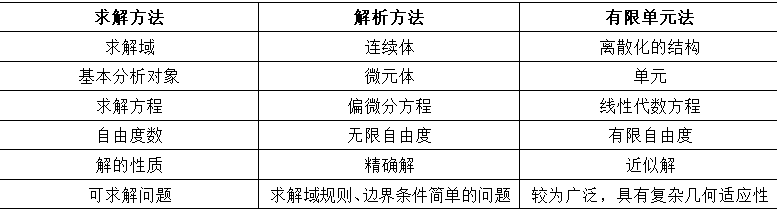 | 求解方法 | 解析方法 | 有限单元法 |
|---|---|---|
| 求解域 | 连续体 | 离散化的结构 |
| 基本分析对象 | 微元体 | 单元 |
| 求解方程 | 偏微分方程 | 线性代数方程 |
| 自由度数 | 无限自由度 | 有限自由度 |
| 解的性质 | 精确解 | 近似解 |
| 可求解问题 | 求解域规则、边界条件简单的问题 | 较为广泛，具有复杂几何适应性 |